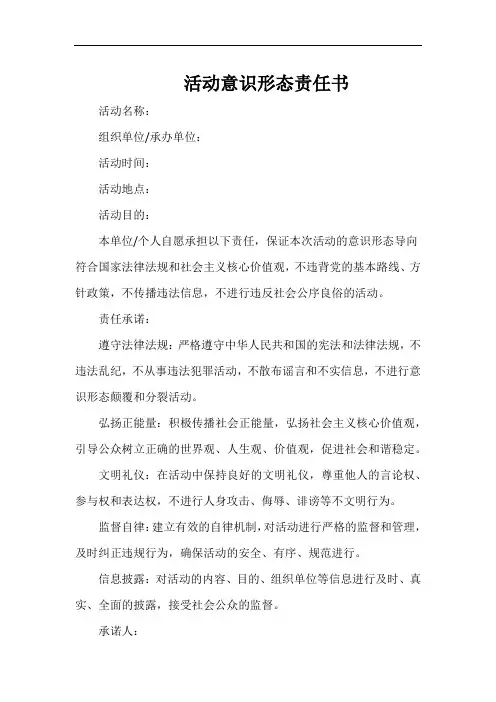 活动意识形态责任书

活动名称：

组织单位/承办单位：

活动时间：

活动地点：

活动目的：

本单位/个人自愿承担以下责任，保证本次活动的意识形态导向符合国家法律法规和社会主义核心价值观，不违背党的基本路线、方针政策，不传播违法信息，不进行违反社会公序良俗的活动。

责任承诺：

遵守法律法规：严格遵守中华人民共和国的宪法和法律法规，不违法乱纪，不从事违法犯罪活动，不散布谣言和不实信息，不进行意识形态颠覆和分裂活动。

弘扬正能量：积极传播社会正能量，弘扬社会主义核心价值观，引导公众树立正确的世界观、人生观、价值观，促进社会和谐稳定。

文明礼仪：在活动中保持良好的文明礼仪，尊重他人的言论权、参与权和表达权，不进行人身攻击、侮辱、诽谤等不文明行为。

监督自律：建立有效的自律机制，对活动进行严格的监督和管理，及时纠正违规行为，确保活动的安全、有序、规范进行。

信息披露：对活动的内容、目的、组织单位等信息进行及时、真实、全面的披露，接受社会公众的监督。

承诺人：